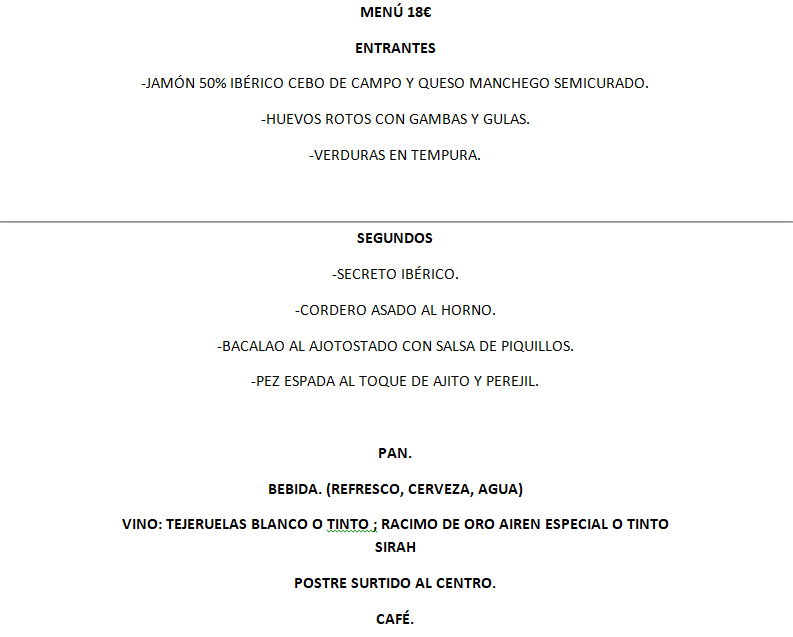 MENÚ 18€

ENTRANTES

-JAMÓN 50% IBÉRICO CEBO DE CAMPO Y QUESO MANCHEGO SEMICURADO.

-HUEVOS ROTOS CON GAMBAS Y GULAS.

-VERDURAS EN TEMPURA.

SEGUNDOS

-SECRETO IBÉRICO.

-CORDERO ASADO AL HORNO.

-BACALAO AL AJOTOSTADO CON SALSA DE PIQUILLOS.

-PEZ ESPADA AL TOQUE DE AJITO Y PEREJIL.

PAN.

BEBIDA. (REFRESCO, CERVEZA, AGUA)

VINO: TEJERUELAS BLANCO O TINTO ; RACIMO DE ORO AIREN ESPECIAL O TINTO SIRAH

POSTRE SURTIDO AL CENTRO.

CAFÉ.